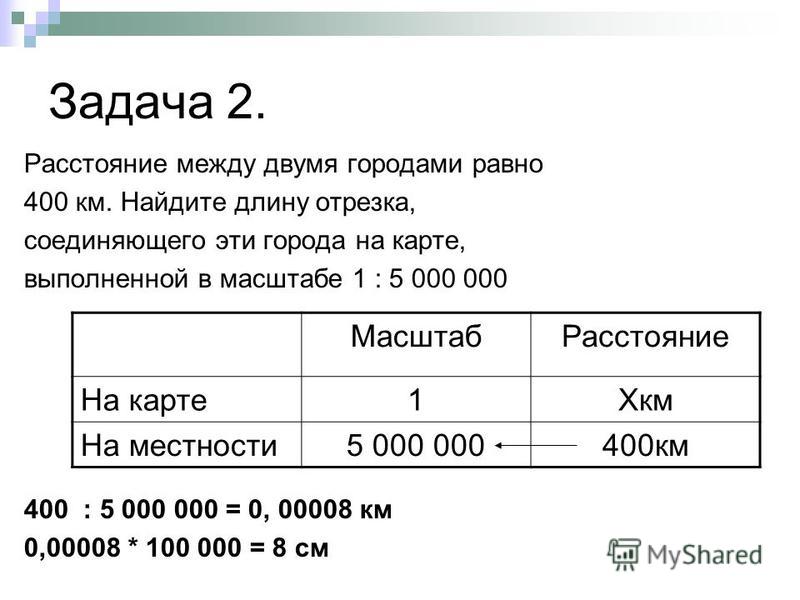 Задача 2.

Расстояние между двумя городами равно 400 км. Найдите длину отрезка, соединяющего эти города на карте, выполненной в масштабе 1 : 5 000 000

| | Масштаб | Расстояние |
|---|---|---|
| На карте | 1 | Хкм |
| На местности | 5 000 000 | 400км |

400 : 5 000 000 = 0, 00008 км
0,00008 * 100 000 = 8 см

MyShared